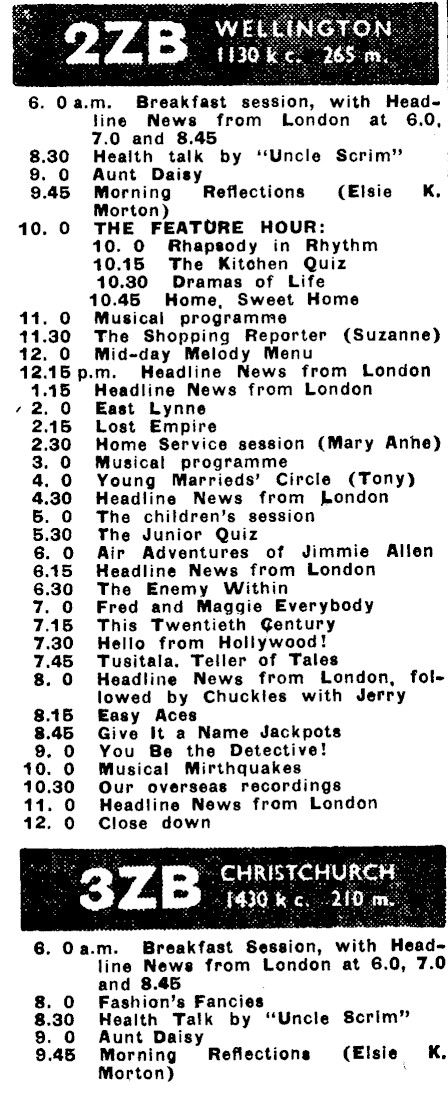 2ZB WELLINGTON 1130 k c. 265 m.

6. 0 a.m. Breakfast session, with Headline News from London at 6.0, 7.0 and 8.45
8.30 Health talk by "Uncle Scrim"
9. 0 Aunt Daisy
9.45 Morning Reflections (Elsie K. Morton)
10. 0 THE FEATURE HOUR:
10. 0 Rhapsody in Rhythm
10.15 The Kitchen Quiz
10.30 Dramas of Life
10.45 Home, Sweet Home
11. 0 Musical programme
11.30 The Shopping Reporter (Suzanne)
12. 0 Mid-day Melody Menu
12.15 p.m. Headline News from London
1.15 Headline News from London
2. 0 East Lynne
2.15 Lost Empire
2.30 Home Service session (Mary Anne)
3. 0 Musical programme
4. 0 Young Marrieds' Circle (Tony)
4.30 Headline News from London
5. 0 The children's session
5.30 The Junior Quiz
6. 0 Air Adventures of Jimmie Allen
6.15 Headline News from London
6.30 The Enemy Within
7. 0 Fred and Maggie Everybody
7.15 This Twentieth Century
7.30 Hello from Hollywood!
7.45 Tusitala, Teller of Tales
8. 0 Headline News from London, followed by Chuckles with Jerry
8.15 Easy Aces
8.45 Give It a Name Jackpots
9. 0 You Be the Detective!
10. 0 Musical Mirthquakes
10.30 Our overseas recordings
11. 0 Headline News from London
12. 0 Close down

3ZB CHRISTCHURCH 1430 k c. 210 m.

6. 0 a.m. Breakfast Session, with Headline News from London at 6.0, 7.0 and 8.45
8. 0 Fashion's Fancies
8.30 Health Talk by "Uncle Scrim"
9. 0 Aunt Daisy
9.45 Morning Reflections (Elsie K. Morton)